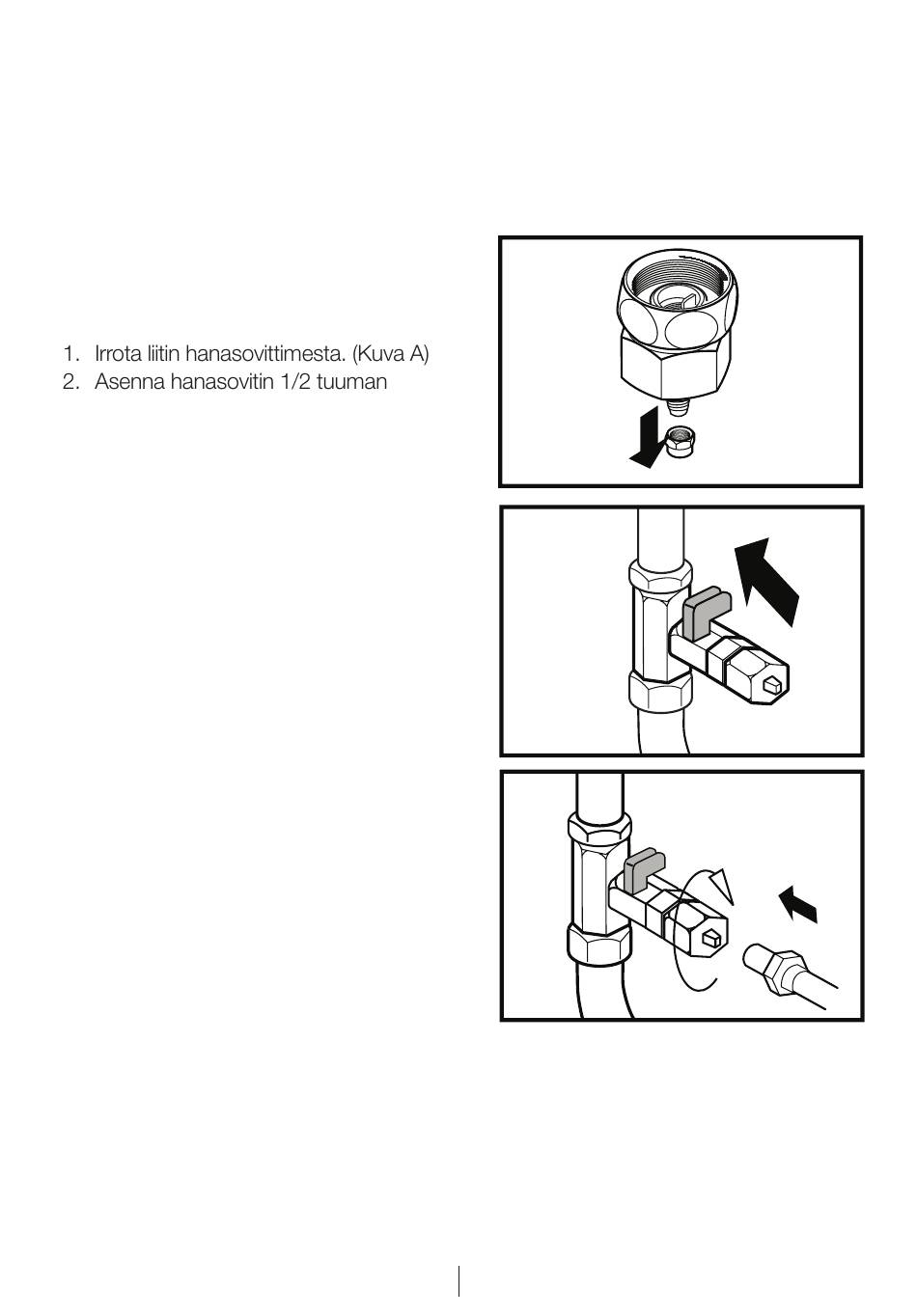 1. Irrota liitin hanasovittimesta. (Kuva A)
2. Asenna hanasovitin 1/2 tuuman